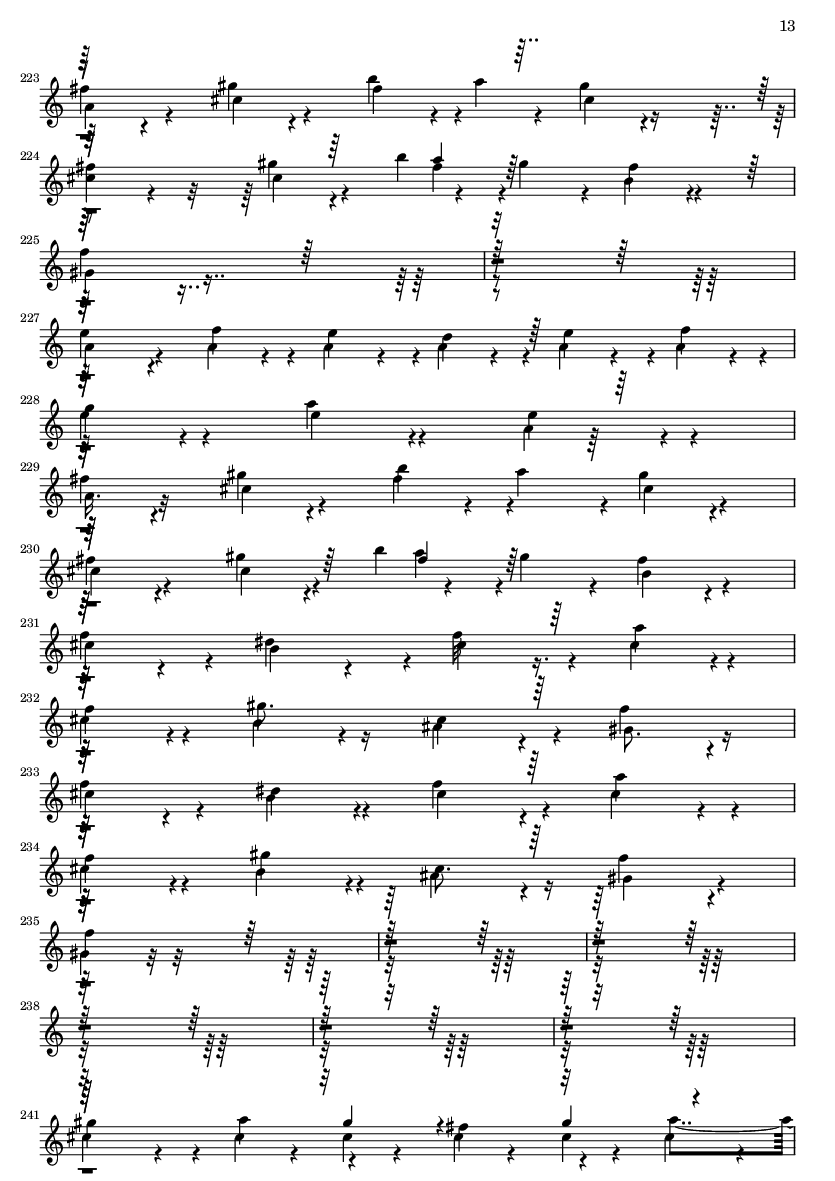 13

223

224

225

227

228

229

230

231

232

233

234

235

238

241